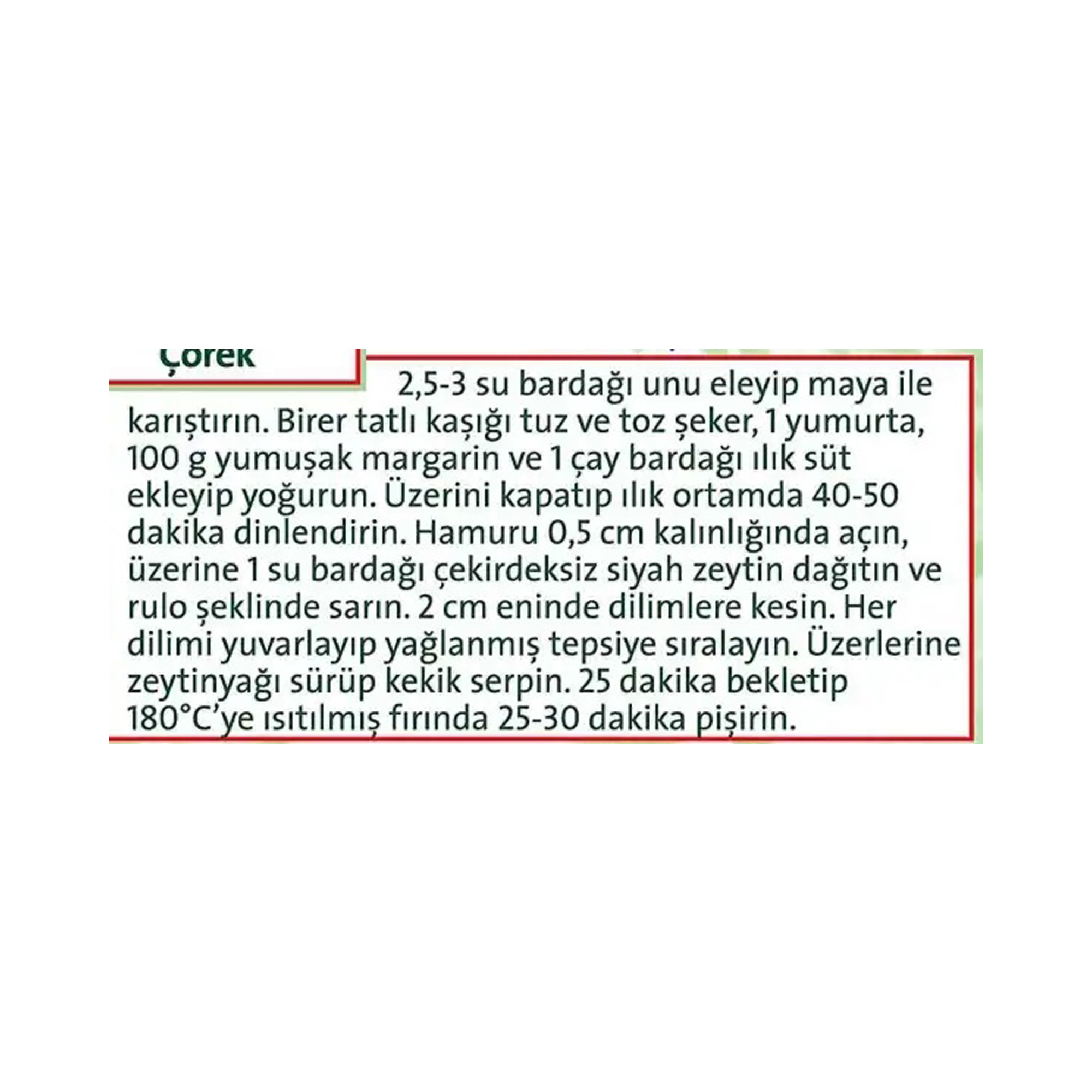 Çörek

2,5-3 su bardağı unu eleyip maya ile karıştırın. Birer tatlı kaşığı tuz ve toz şeker, 1 yumurta, 100 g yumuşak margarin ve 1 çay bardağı ılık süt ekleyip yoğurun. Üzerini kapatıp ılık ortamda 40-50 dakika dinlendirin. Hamuru 0,5 cm kalınlığında açın, üzerine 1 su bardağı çekirdeksiz siyah zeytin dağıtın ve rulo şeklinde sarın. 2 cm eninde dilimlere kesin. Her dilimi yuvarlayıp yağlanmış tepsiye sıralayın. Üzerlerine zeytinyağı sürüp kekik serpin. 25 dakika bekletip 180°C'ye ısıtılmış fırında 25-30 dakika pişirin.